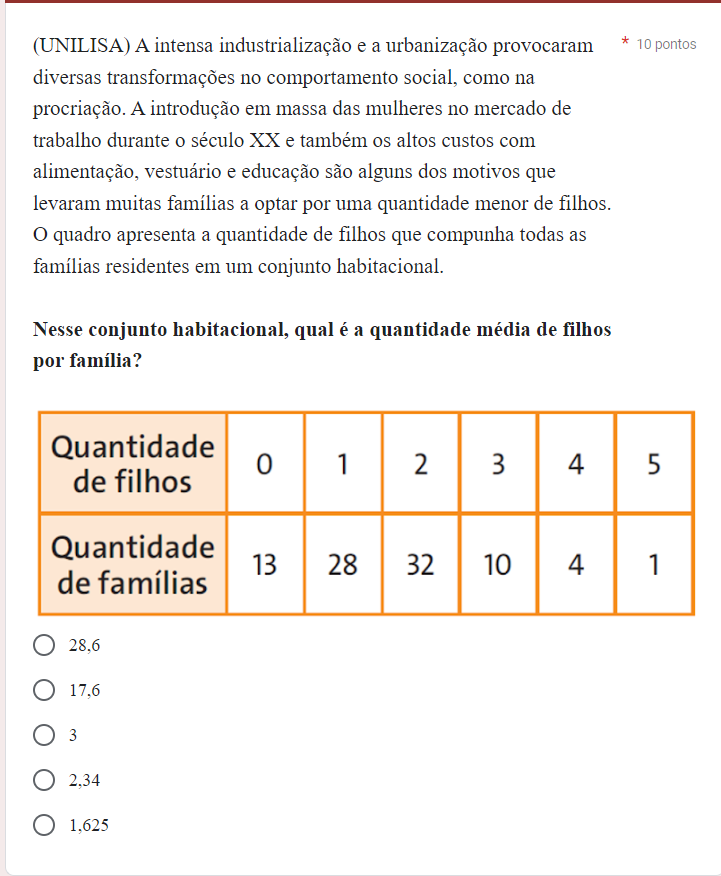 (UNILISA) A intensa industrialização e a urbanização provocaram diversas transformações no comportamento social, como na procriação. A introdução em massa das mulheres no mercado de trabalho durante o século XX e também os altos custos com alimentação, vestuário e educação são alguns dos motivos que levaram muitas famílias a optar por uma quantidade menor de filhos. O quadro apresenta a quantidade de filhos que compunha todas as famílias residentes em um conjunto habitacional.

* 10 pontos

Nesse conjunto habitacional, qual é a quantidade média de filhos por família?

| Quantidade de filhos | 0 | 1 | 2 | 3 | 4 | 5 |
|---|---|---|---|---|---|---|
| Quantidade de famílias | 13 | 28 | 32 | 10 | 4 | 1 |

28,6

17,6

3

2,34

1,625